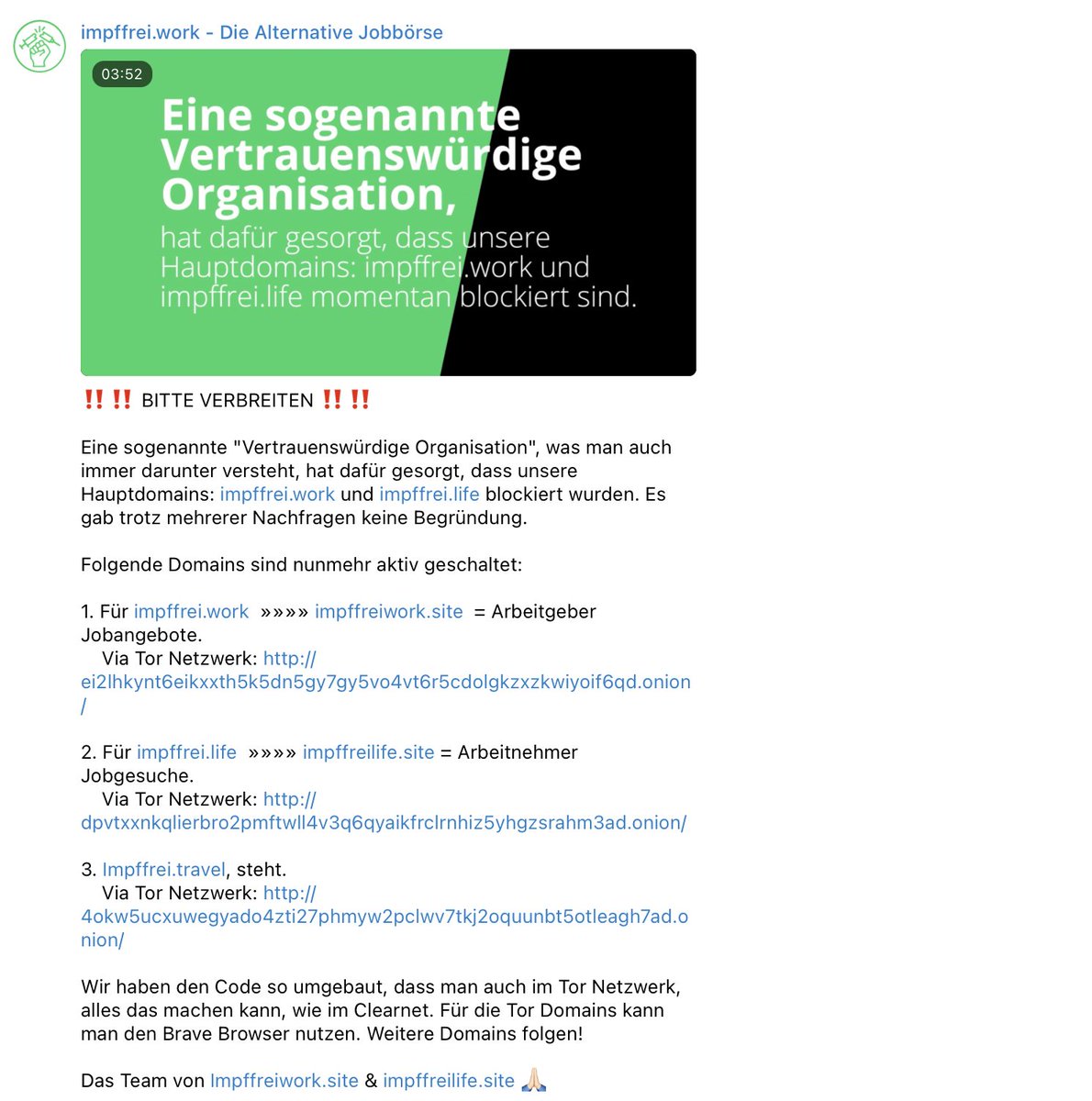 impffrei.work - Die Alternative Jobbörse

03:52

Eine sogenannte Vertrauenswürdige Organisation,

hat dafür gesorgt, dass unsere Hauptdomains: impffrei.work und impffrei.life momentan blockiert sind.

‼️‼️ BITTE VERBREITEN ‼️‼️

Eine sogenannte "Vertrauenswürdige Organisation", was man auch immer darunter versteht, hat dafür gesorgt, dass unsere Hauptdomains: impffrei.work und impffrei.life blockiert wurden. Es gab trotz mehrerer Nachfragen keine Begründung.

Folgende Domains sind nunmehr aktiv geschaltet:

1. Für impffrei.work »»»» impffreiwork.site = Arbeitgeber Jobangebote.
Via Tor Netzwerk: http://ei2lhkynt6eikxxth5k5dn5gy7gy5vo4vt6r5cdolgkzxzkwiyoif6qd.onion/

2. Für impffrei.life »»»» impffreilife.site = Arbeitnehmer Jobgesuche.
Via Tor Netzwerk: http://dpvtxxnkqlierbro2pmftwll4v3q6qyaikfrclrnhiz5yhgzsrahm3ad.onion/

3. Impffrei.travel, steht.
Via Tor Netzwerk: http://4okw5ucxuwegyado4zti27phmyw2pclwv7tkj2oquunbt5otleagh7ad.onion/

Wir haben den Code so umgebaut, dass man auch im Tor Netzwerk, alles das machen kann, wie im Clearnet. Für die Tor Domains kann man den Brave Browser nutzen. Weitere Domains folgen!

Das Team von Impffreiwork.site & impffreilife.site 🙏🏻